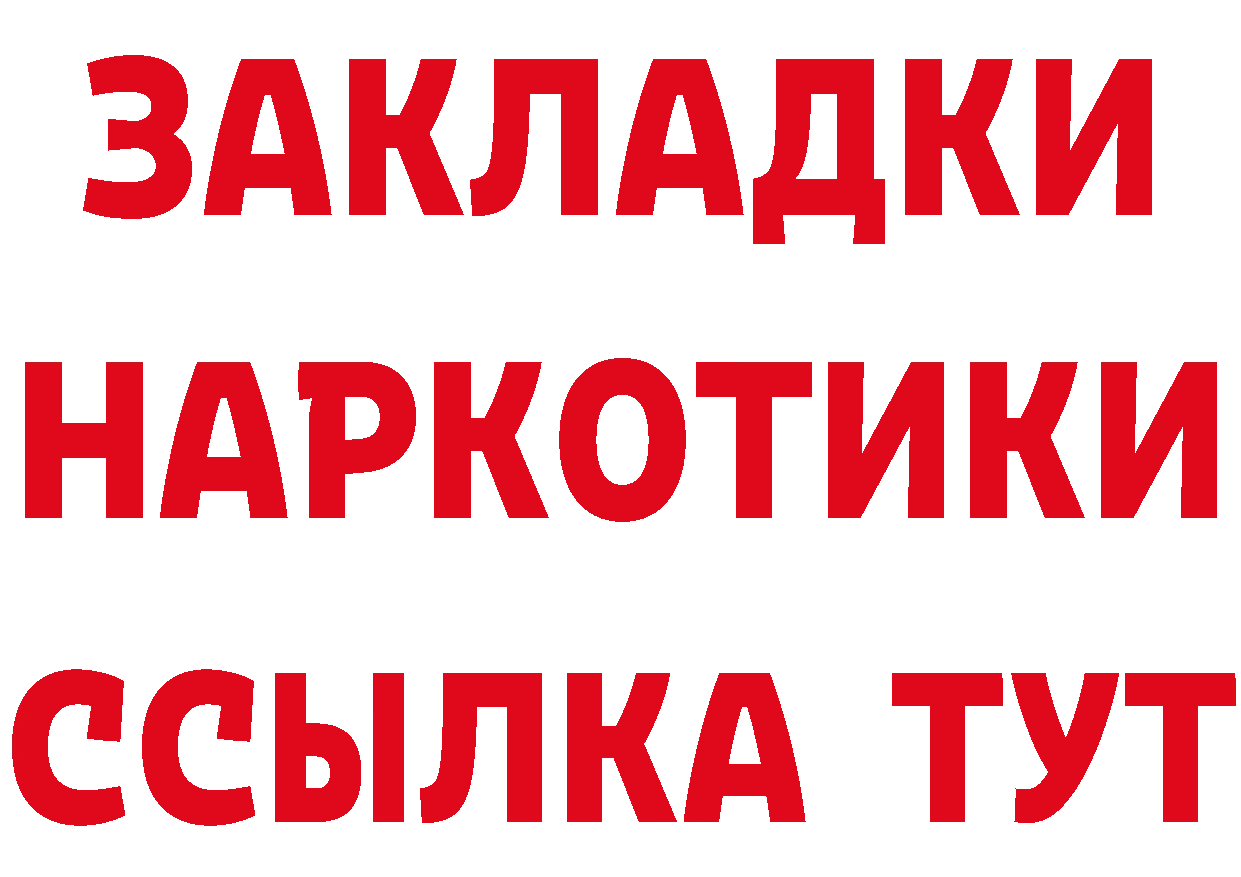 ЗАКЛАДКИ
НАРКОТИКИ
ССЫЛКА ТУТ